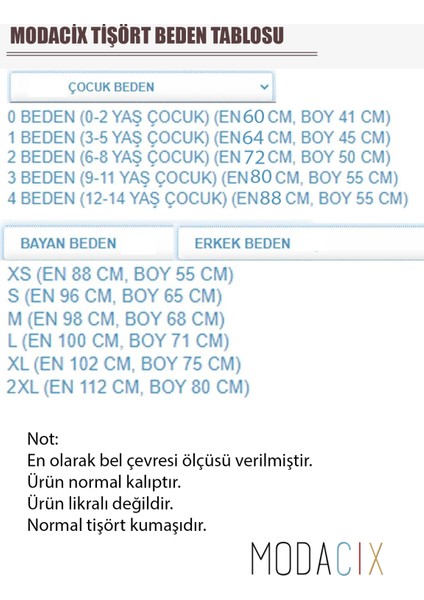 MODACİX TİŞÖRT BEDEN TABLOSU

ÇOCUK BEDEN

0 BEDEN (0-2 YAŞ ÇOCUK) (EN60 CM, BOY 41 CM)
1 BEDEN (3-5 YAŞ ÇOCUK) (EN64 CM, BOY 45 CM)
2 BEDEN (6-8 YAŞ ÇOCUK) (EN72 CM, BOY 50 CM)
3 BEDEN (9-11 YAŞ ÇOCUK) (EN80 CM, BOY 55 CM)
4 BEDEN (12-14 YAŞ ÇOCUK) (EN88 CM, BOY 55 CM)

BAYAN BEDEN

ERKEK BEDEN

XS (EN 88 CM, BOY 55 CM)
S (EN 96 CM, BOY 65 CM)
M (EN 98 CM, BOY 68 CM)
L (EN 100 CM, BOY 71 CM)
XL (EN 102 CM, BOY 75 CM)
2XL (EN 112 CM, BOY 80 CM)

Not:
En olarak bel çevresi ölçüsü verilmiştir.
Ürün normal kalıptır.
Ürün likralı değildir.
Normal tişört kumaşıdır.

MODACIX